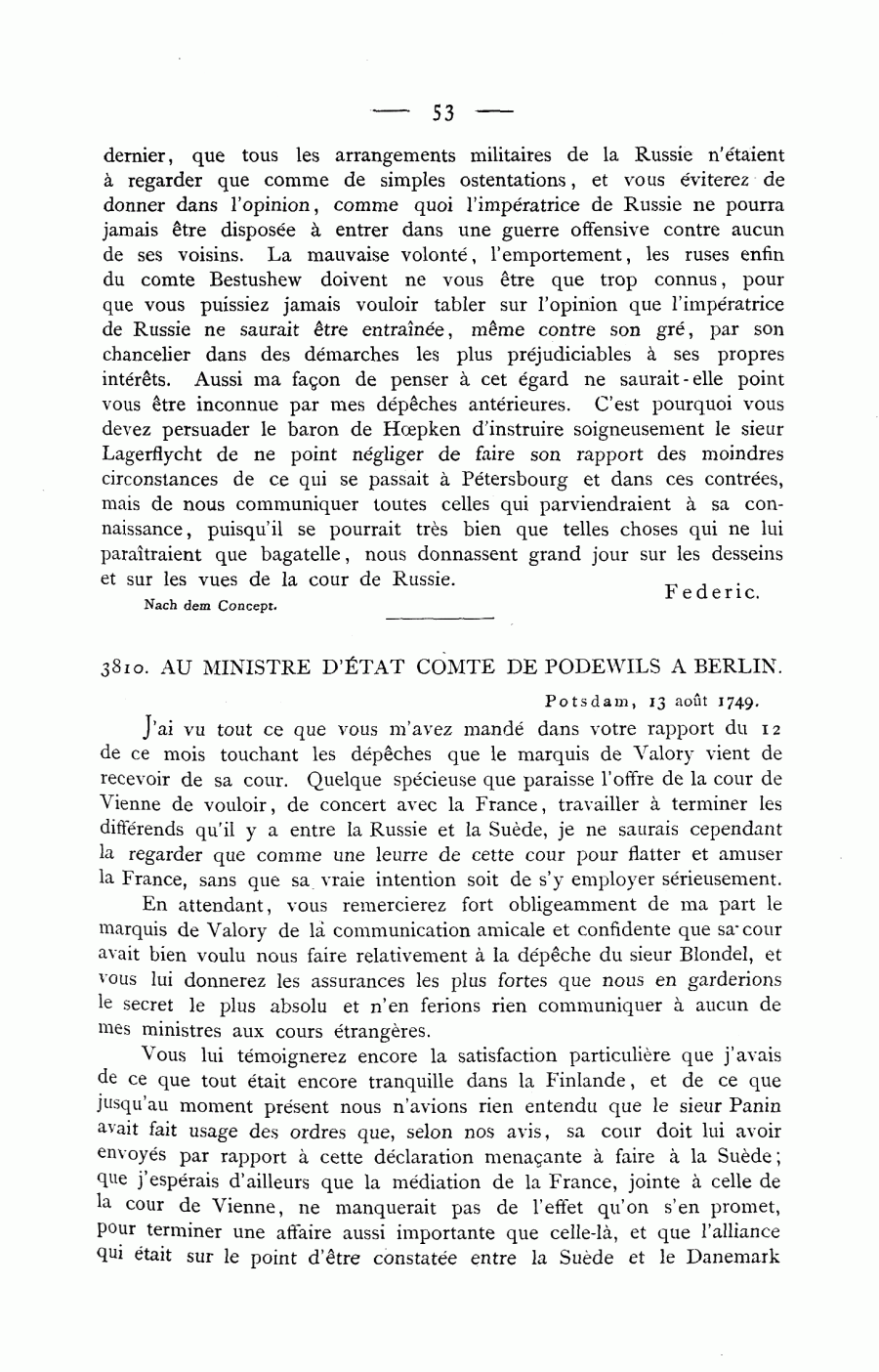 — 53 —

dernier, que tous les arrangements militaires de la Russie n'étaient à regarder que comme de simples ostentations, et vous éviterez de donner dans l'opinion, comme quoi l'impératrice de Russie ne pourra jamais être disposée à entrer dans une guerre offensive contre aucun de ses voisins. La mauvaise volonté, l'emportement, les ruses enfin du comte Bestushew doivent ne vous être que trop connus, pour que vous puissiez jamais vouloir tabler sur l'opinion que l'impératrice de Russie ne saurait être entraînée, même contre son gré, par son chancelier dans des démarches les plus préjudiciables à ses propres intérêts. Aussi ma façon de penser à cet égard ne saurait-elle point vous être inconnue par mes dépêches antérieures. C'est pourquoi vous devez persuader le baron de Hœpken d'instruire soigneusement le sieur Lagerflycht de ne point négliger de faire son rapport des moindres circonstances de ce qui se passait à Pétersbourg et dans ces contrées, mais de nous communiquer toutes celles qui parviendraient à sa connaissance, puisqu'il se pourrait très bien que telles choses qui ne lui paraîtraient que bagatelle, nous donnassent grand jour sur les desseins et sur les vues de la cour de Russie.

Federic.

Nach dem Concept.

3810. AU MINISTRE D'ÉTAT COMTE DE PODEWILS A BERLIN.

Potsdam, 13 août 1749.

J'ai vu tout ce que vous m'avez mandé dans votre rapport du 12 de ce mois touchant les dépêches que le marquis de Valory vient de recevoir de sa cour. Quelque spécieuse que paraisse l'offre de la cour de Vienne de vouloir, de concert avec la France, travailler à terminer les différends qu'il y a entre la Russie et la Suède, je ne saurais cependant la regarder que comme une leurre de cette cour pour flatter et amuser la France, sans que sa vraie intention soit de s'y employer sérieusement.

En attendant, vous remercierez fort obligeamment de ma part le marquis de Valory de la communication amicale et confidente que sa cour avait bien voulu nous faire relativement à la dépêche du sieur Blondel, et vous lui donnerez les assurances les plus fortes que nous en garderions le secret le plus absolu et n'en ferions rien communiquer à aucun de mes ministres aux cours étrangères.

Vous lui témoignerez encore la satisfaction particulière que j'avais de ce que tout était encore tranquille dans la Finlande, et de ce que jusqu'au moment présent nous n'avions rien entendu que le sieur Panin avait fait usage des ordres que, selon nos avis, sa cour doit lui avoir envoyés par rapport à cette déclaration menaçante à faire à la Suède; que j'espérais d'ailleurs que la médiation de la France, jointe à celle de la cour de Vienne, ne manquerait pas de l'effet qu'on s'en promet, pour terminer une affaire aussi importante que celle-là, et que l'alliance qui était sur le point d'être constatée entre la Suède et le Danemark